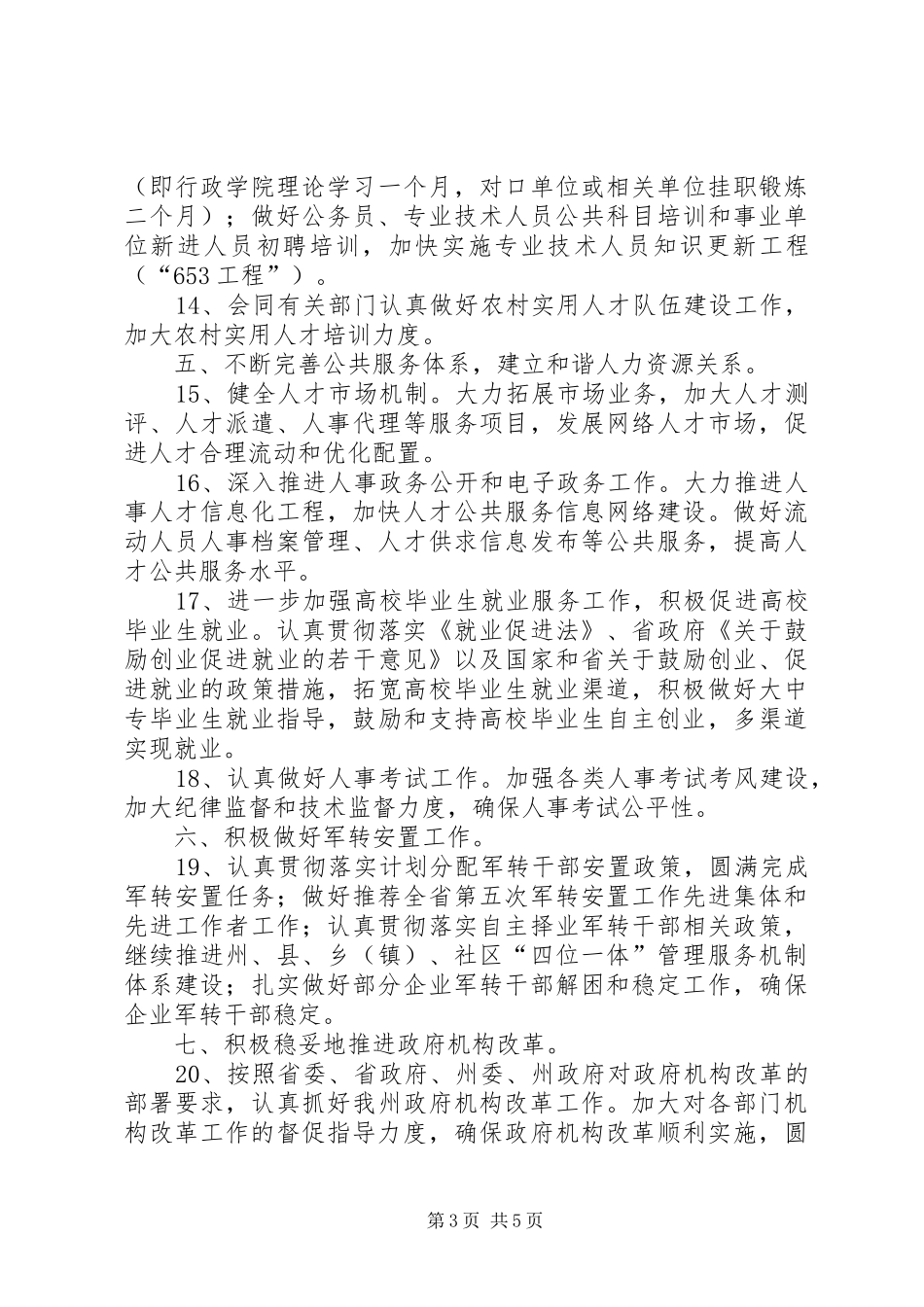 （即行政学院理论学习一个月，对口单位或相关单位挂职锻炼二个月）；做好公务员、专业技术人员公共科目培训和事业单位新进人员初聘培训，加快实施专业技术人员知识更新工程（“653工程”）。

14、会同有关部门认真做好农村实用人才队伍建设工作，加大农村实用人才培训力度。

五、不断完善公共服务体系，建立和谐人力资源关系。

15、健全人才市场机制。大力拓展市场业务，加大人才测评、人才派遣、人事代理等服务项目，发展网络人才市场，促进人才合理流动和优化配置。

16、深入推进人事政务公开和电子政务工作。大力推进人事人才信息化工程，加快人才公共服务信息网络建设。做好流动人员人事档案管理、人才供求信息发布等公共服务，提高人才公共服务水平。

17、进一步加强高校毕业生就业服务工作，积极促进高校毕业生就业。认真贯彻落实《就业促进法》、省政府《关于鼓励创业促进就业的若干意见》以及国家和省关于鼓励创业、促进就业的政策措施，拓宽高校毕业生就业渠道，积极做好大中专毕业生就业指导，鼓励和支持高校毕业生自主创业，多渠道实现就业。

18、认真做好人事考试工作。加强各类人事考试考风建设，加大纪律监督和技术监督力度，确保人事考试公平性。

六、积极做好军转安置工作。

19、认真贯彻落实计划分配军转干部安置政策，圆满完成军转安置任务；做好推荐全省第五次军转安置工作先进集体和先进工作者工作；认真贯彻落实自主择业军转干部相关政策，继续推进州、县、乡（镇）、社区“四位一体”管理服务机制体系建设；扎实做好部分企业军转干部解困和稳定工作，确保企业军转干部稳定。

七、积极稳妥地推进政府机构改革。

20、按照省委、省政府、州委、州政府对政府机构改革的部署要求，认真抓好我州政府机构改革工作。加大对各部门机构改革工作的督促指导力度，确保政府机构改革顺利实施，圆

第3页 共5页